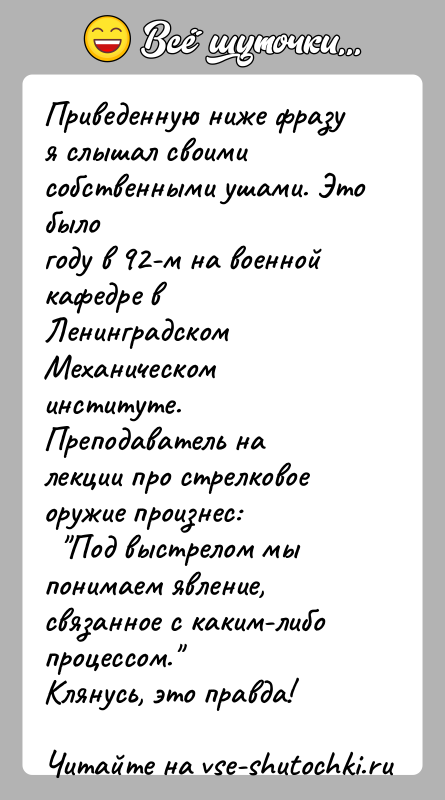 Всё шуточки...

Приведенную ниже фразу я слышал своими собственными ушами. Это было году в 92-м на военной кафедре в Ленинградском Механическом институте.
Преподаватель на лекции про стрелковое оружие произнес:
"Под выстрелом мы понимаем явление, связанное с каким-либо процессом."
Клянусь, это правда!

Читайте на vse-shutochki.ru